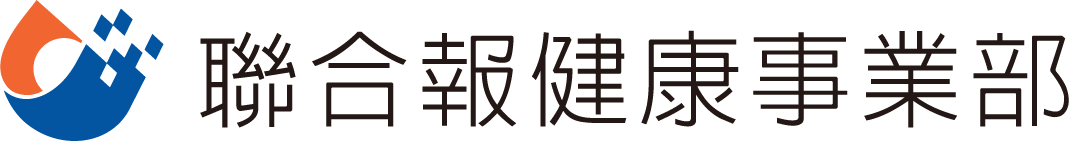 聯合報健康事業部